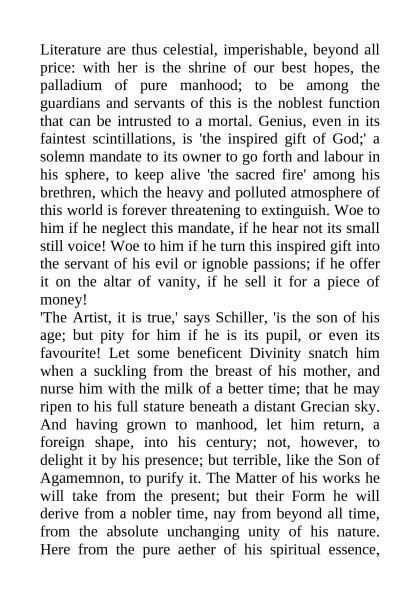 Literature are thus celestial, imperishable, beyond all price: with her is the shrine of our best hopes, the palladium of pure manhood; to be among the guardians and servants of this is the noblest function that can be intrusted to a mortal. Genius, even in its faintest scintillations, is 'the inspired gift of God;' a solemn mandate to its owner to go forth and labour in his sphere, to keep alive 'the sacred fire' among his brethren, which the heavy and polluted atmosphere of this world is forever threatening to extinguish. Woe to him if he neglect this mandate, if he hear not its small still voice! Woe to him if he turn this inspired gift into the servant of his evil or ignoble passions; if he offer it on the altar of vanity, if he sell it for a piece of money!

'The Artist, it is true,' says Schiller, 'is the son of his age; but pity for him if he is its pupil, or even its favourite! Let some beneficent Divinity snatch him when a suckling from the breast of his mother, and nurse him with the milk of a better time; that he may ripen to his full stature beneath a distant Grecian sky. And having grown to manhood, let him return, a foreign shape, into his century; not, however, to delight it by his presence; but terrible, like the Son of Agamemnon, to purify it. The Matter of his works he will take from the present; but their Form he will derive from a nobler time, nay from beyond all time, from the absolute unchanging unity of his nature. Here from the pure aether of his spiritual essence,